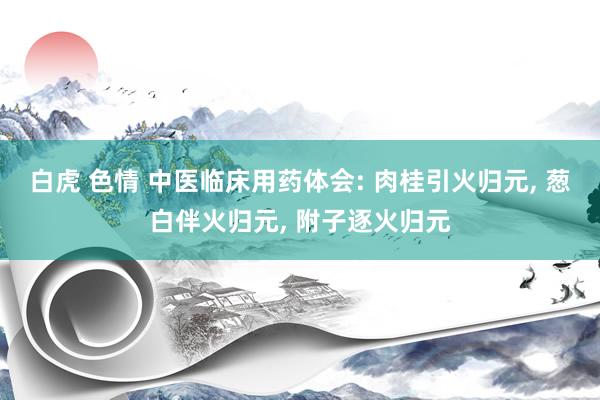 白虎 色情 中医临床用药体会: 肉桂引火归元, 葱白伴火归元, 附子逐火归元